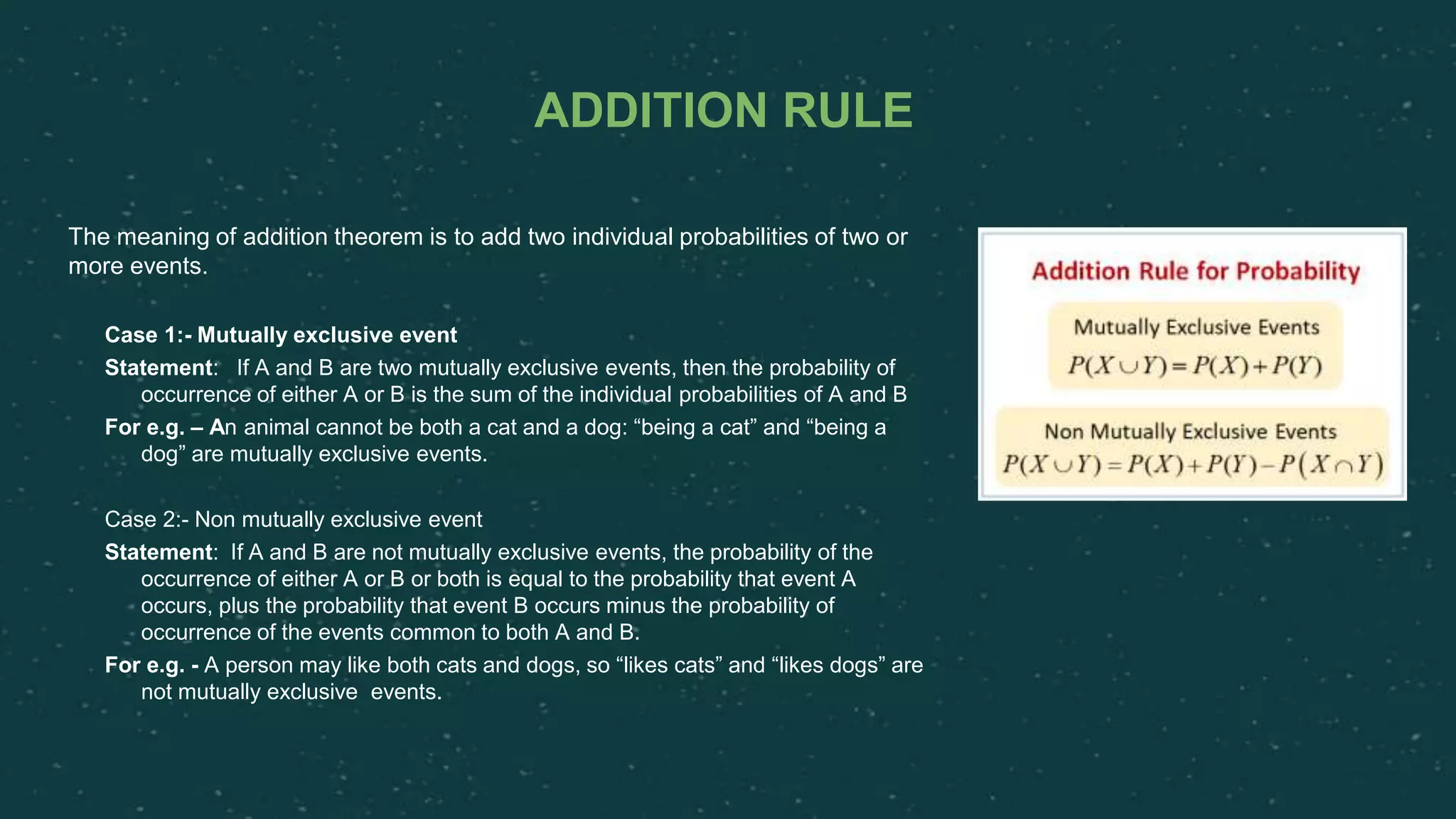 ADDITION RULE

The meaning of addition theorem is to add two individual probabilities of two or more events.

Case 1:- Mutually exclusive event

Statement: If A and B are two mutually exclusive events, then the probability of occurrence of either A or B is the sum of the individual probabilities of A and B

For e.g. – An animal cannot be both a cat and a dog: “being a cat” and “being a dog” are mutually exclusive events.

Case 2:- Non mutually exclusive event

Statement: If A and B are not mutually exclusive events, the probability of the occurrence of either A or B or both is equal to the probability that event A occurs, plus the probability that event B occurs minus the probability of occurrence of the events common to both A and B.

For e.g. - A person may like both cats and dogs, so “likes cats” and “likes dogs” are not mutually exclusive events.

Addition Rule for Probability

Mutually Exclusive Events

$P(X \cup Y) = P(X) + P(Y)$

Non Mutually Exclusive Events

$P(X \cup Y) = P(X) + P(Y) - P(X \cap Y)$